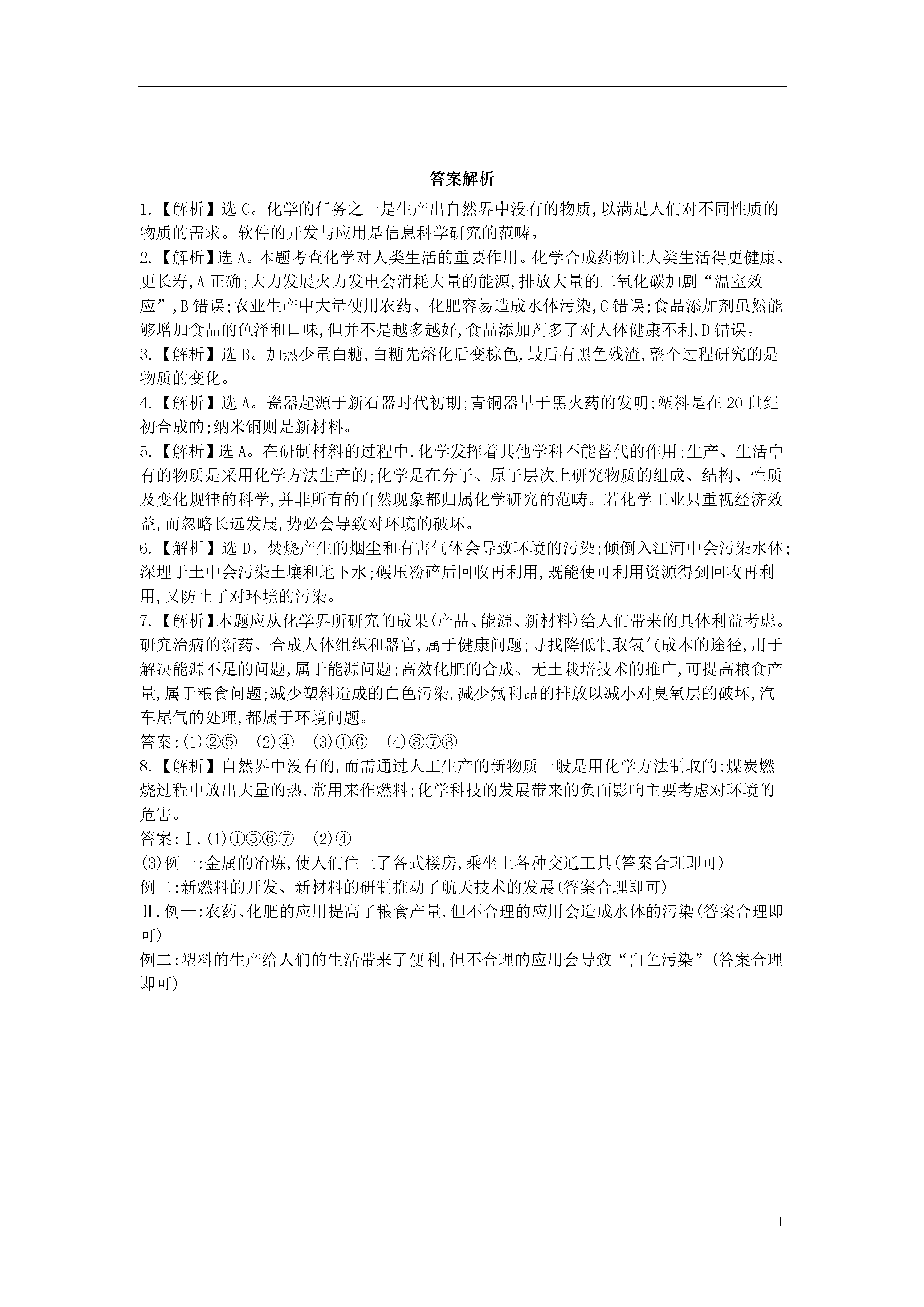 答案解析

1.【解析】选C。化学的任务之一是生产出自然界中没有的物质,以满足人们对不同性质的物质的需求。软件的开发与应用是信息科学研究的范畴。

2.【解析】选A。本题考查化学对人类生活的重要作用。化学合成药物让人类生活得更健康、更长寿,A正确;大力发展火力发电会消耗大量的能源,排放大量的二氧化碳加剧“温室效应”,B错误;农业生产中大量使用农药、化肥容易造成水体污染,C错误;食品添加剂虽然能够增加食品的色泽和口味,但并不是越多越好,食品添加剂多了对人体健康不利,D错误。

3.【解析】选B。加热少量白糖,白糖先熔化后变棕色,最后有黑色残渣,整个过程研究的是物质的变化。

4.【解析】选A。瓷器起源于新石器时代初期;青铜器早于黑火药的发明;塑料是在20世纪初合成的;纳米铜则是新材料。

5.【解析】选A。在研制材料的过程中,化学发挥着其他学科不能替代的作用;生产、生活中有的物质是采用化学方法生产的;化学是在分子、原子层次上研究物质的组成、结构、性质及变化规律的科学,并非所有的自然现象都归属化学研究的范畴。若化学工业只重视经济效益,而忽略长远发展,势必会导致对环境的破坏。

6.【解析】选D。焚烧产生的烟尘和有害气体会导致环境的污染;倾倒入江河中会污染水体;深埋于土中会污染土壤和地下水;碾压粉碎后回收再利用,既能使可利用资源得到回收再利用,又防止了对环境的污染。

7.【解析】本题应从化学界所研究的成果(产品、能源、新材料)给人们带来的具体利益考虑。研究治病的新药、合成人体组织和器官,属于健康问题;寻找降低制取氢气成本的途径,用于解决能源不足的问题,属于能源问题;高效化肥的合成、无土栽培技术的推广,可提高粮食产量,属于粮食问题;减少塑料造成的白色污染,减少氟利昂的排放以减小对臭氧层的破坏,汽车尾气的处理,都属于环境问题。
答案:(1)②⑤ (2)④ (3)①⑥ (4)③⑦⑧

8.【解析】自然界中没有的,而需通过人工生产的新物质一般是用化学方法制取的;煤炭燃烧过程中放出大量的热,常用来作燃料;化学科技的发展带来的负面影响主要考虑对环境的危害。
答案:Ⅰ.(1)①⑤⑥⑦ (2)④
(3)例一:金属的冶炼,使人们住上了各式楼房,乘坐上各种交通工具(答案合理即可)
例二:新燃料的开发、新材料的研制推动了航天技术的发展(答案合理即可)
Ⅱ.例一:农药、化肥的应用提高了粮食产量,但不合理的应用会造成水体的污染(答案合理即可)
例二:塑料的生产给人们的生活带来了便利,但不合理的应用会导致“白色污染”(答案合理即可)

1